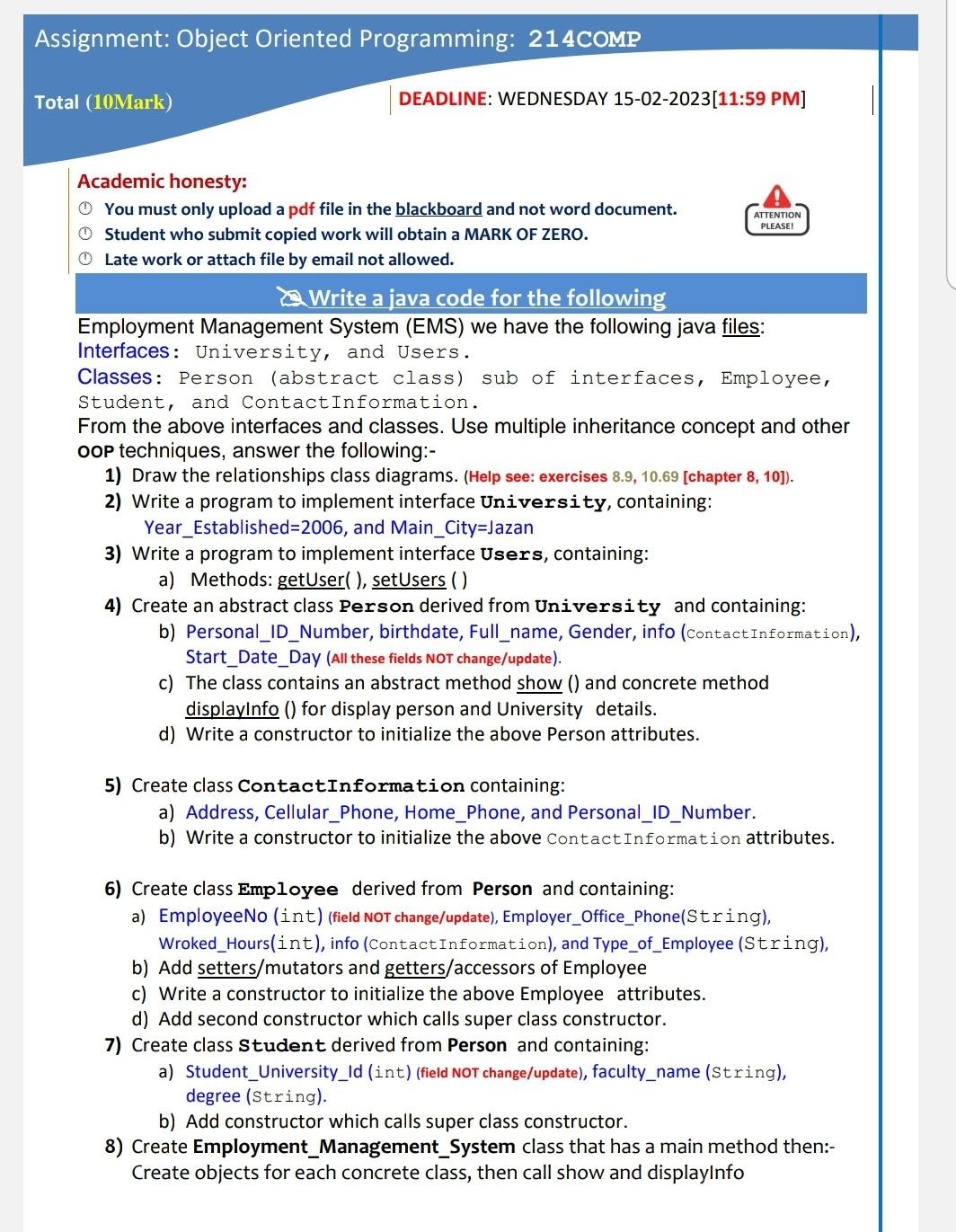 Assignment: Object Oriented Programming: 214COMP

Total (10Mark)

DEADLINE: WEDNESDAY 15-02-2023[11:59 PM]

Academic honesty:
You must only upload a pdf file in the blackboard and not word document.
Student who submit copied work will obtain a MARK OF ZERO.
Late work or attach file by email not allowed.

ATTENTION PLEASE!

Write a java code for the following

Employment Management System (EMS) we have the following java files:
Interfaces: University, and Users.
Classes: Person (abstract class) sub of interfaces, Employee, Student, and ContactInformation.
From the above interfaces and classes. Use multiple inheritance concept and other OOP techniques, answer the following:-

1) Draw the relationships class diagrams. (Help see: exercises 8.9, 10.69 [chapter 8, 10]).
2) Write a program to implement interface University, containing:
Year_Established=2006, and Main_City=Jazan
3) Write a program to implement interface Users, containing:
a) Methods: getUser( ), setUsers ( )
4) Create an abstract class Person derived from University and containing:
b) Personal_ID_Number, birthdate, Full_name, Gender, info (ContactInformation), Start_Date_Day (All these fields NOT change/update).
c) The class contains an abstract method show () and concrete method displayInfo () for display person and University details.
d) Write a constructor to initialize the above Person attributes.

5) Create class ContactInformation containing:
a) Address, Cellular_Phone, Home_Phone, and Personal_ID_Number.
b) Write a constructor to initialize the above ContactInformation attributes.

6) Create class Employee derived from Person and containing:
a) EmployeeNo (int) (field NOT change/update), Employer_Office_Phone(String), Wroked_Hours(int), info (ContactInformation), and Type_of_Employee (String),
b) Add setters/mutators and getters/accessors of Employee
c) Write a constructor to initialize the above Employee attributes.
d) Add second constructor which calls super class constructor.
7) Create class Student derived from Person and containing:
a) Student_University_Id (int) (field NOT change/update), faculty_name (String), degree (String).
b) Add constructor which calls super class constructor.
8) Create Employment_Management_System class that has a main method then:-
Create objects for each concrete class, then call show and displayInfo